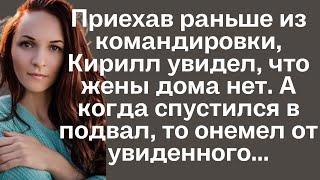 Приехав раньше из командировки, Кирилл увидел, что жены дома нет. А когда спустился в подвал, то онемел от увиденного...